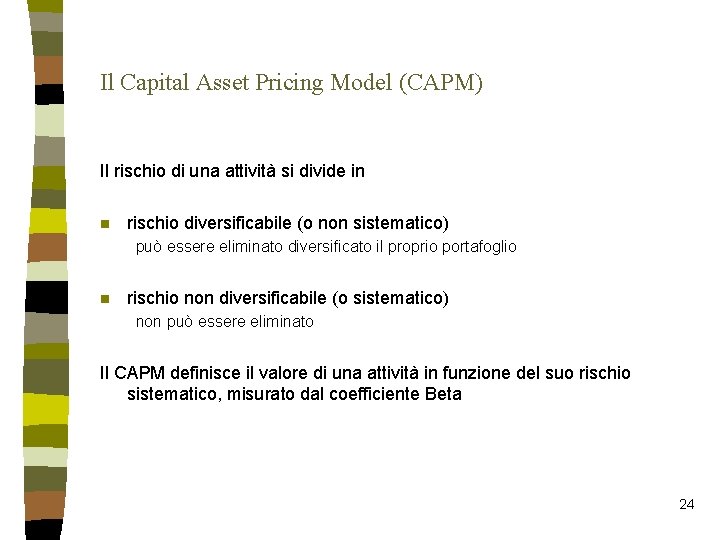 Il Capital Asset Pricing Model (CAPM)

Il rischio di una attività si divide in

- rischio diversificabile (o non sistematico)
può essere eliminato diversificato il proprio portafoglio

- rischio non diversificabile (o sistematico)
non può essere eliminato

Il CAPM definisce il valore di una attività in funzione del suo rischio sistematico, misurato dal coefficiente Beta

24